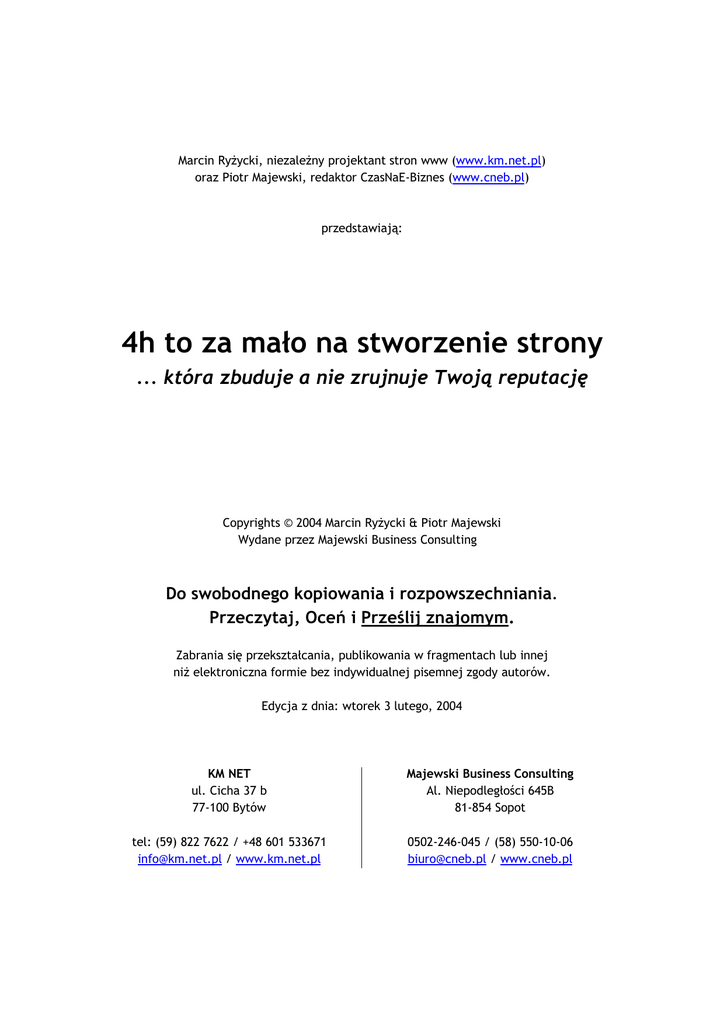 Marcin Ryżycki, niezależny projektant stron www (www.km.net.pl) oraz Piotr Majewski, redaktor CzasNaE-Biznes (www.cneb.pl)

przedstawiają:

4h to za mało na stworzenie strony
... która zbuduje a nie zrujnuje Twoją reputację

Copyrights © 2004 Marcin Ryżycki & Piotr Majewski
Wydane przez Majewski Business Consulting

Do swobodnego kopiowania i rozpowszechniania.
Przeczytaj, Oceń i Prześlij znajomym.

Zabrania się przekształcania, publikowania w fragmentach lub innej niż elektroniczna formie bez indywidualnej pisemnej zgody autorów.

Edycja z dnia: wtorek 3 lutego, 2004

KM NET
ul. Cicha 37 b
77-100 Bytów

tel: (59) 822 7622 / +48 601 533671
info@km.net.pl / www.km.net.pl

Majewski Business Consulting
Al. Niepodległości 645B
81-854 Sopot

0502-246-045 / (58) 550-10-06
biuro@cneb.pl / www.cneb.pl